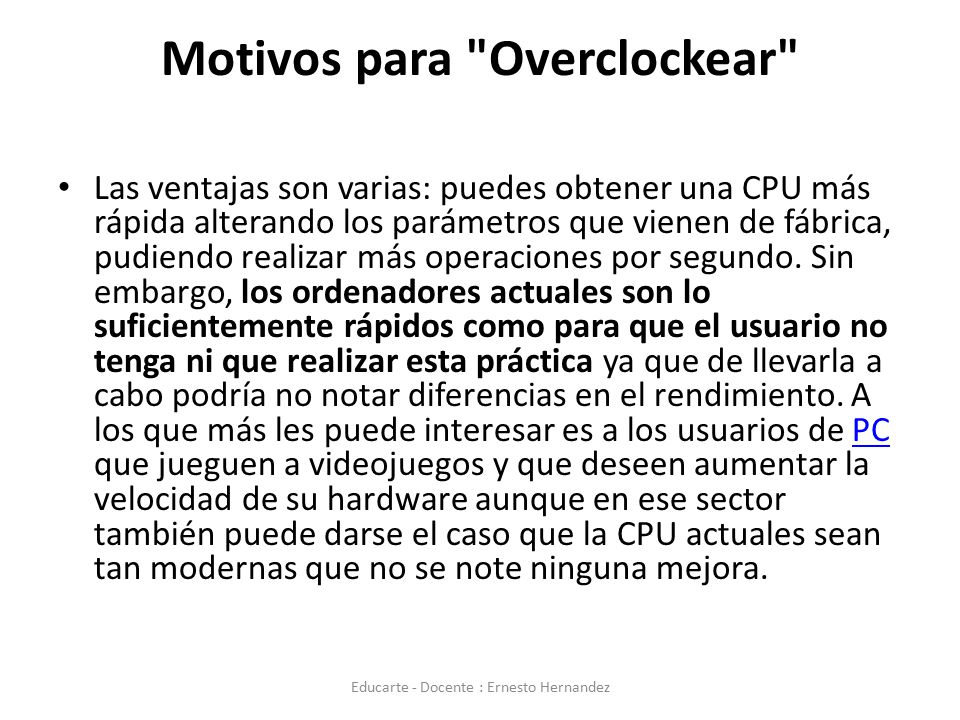 Motivos para "Overclockear"

• Las ventajas son varias: puedes obtener una CPU más rápida alterando los parámetros que vienen de fábrica, pudiendo realizar más operaciones por segundo. Sin embargo, los ordenadores actuales son lo suficientemente rápidos como para que el usuario no tenga ni que realizar esta práctica ya que de llevarla a cabo podría no notar diferencias en el rendimiento. A los que más les puede interesar es a los usuarios de PC que jueguen a videojuegos y que deseen aumentar la velocidad de su hardware aunque en ese sector también puede darse el caso que la CPU actuales sean tan modernas que no se note ninguna mejora.

Educarte - Docente : Ernesto Hernandez